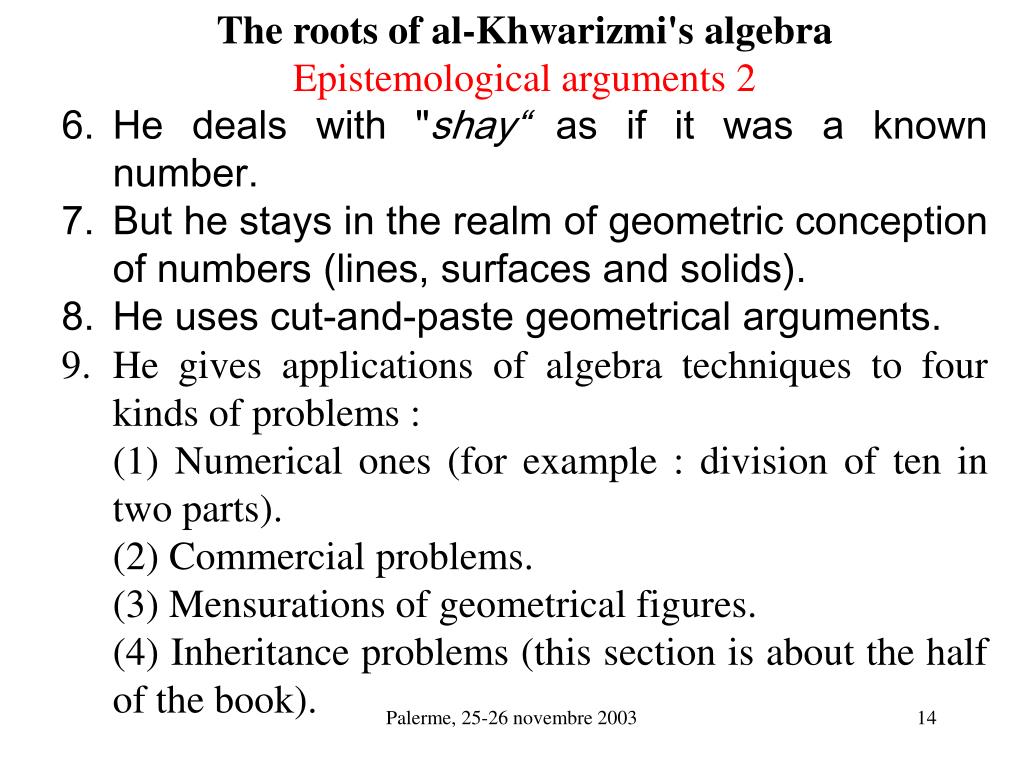 The roots of al-Khwarizmi's algebra
Epistemological arguments 2

6. He deals with "shay“ as if it was a known number.
7. But he stays in the realm of geometric conception of numbers (lines, surfaces and solids).
8. He uses cut-and-paste geometrical arguments.
9. He gives applications of algebra techniques to four kinds of problems :
(1) Numerical ones (for example : division of ten in two parts).
(2) Commercial problems.
(3) Mensurations of geometrical figures.
(4) Inheritance problems (this section is about the half of the book).

Palerme, 25-26 novembre 2003

14